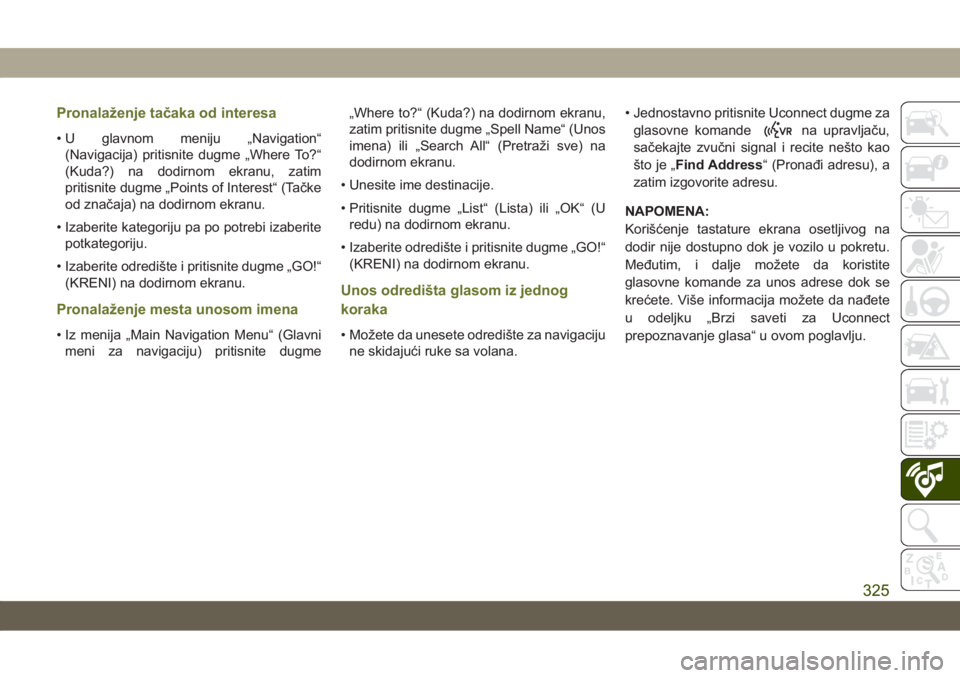 Pronalaženje tačaka od interesa

• U glavnom meniju „Navigation“ (Navigacija) pritisnite dugme „Where To?“ (Kuda?) na dodirnom ekranu, zatim pritisnite dugme „Points of Interest“ (Tačke od značaja) na dodirnom ekranu.

• Izaberite kategoriju pa po potrebi izaberite potkategoriju.

• Izaberite odredište i pritisnite dugme „GO!“ (KRENI) na dodirnom ekranu.

Pronalaženje mesta unosom imena

• Iz menija „Main Navigation Menu“ (Glavni meni za navigaciju) pritisnite dugme „Where to?“ (Kuda?) na dodirnom ekranu, zatim pritisnite dugme „Spell Name“ (Unos imena) ili „Search All“ (Pretraži sve) na dodirnom ekranu.

• Unesite ime destinacije.

• Pritisnite dugme „List“ (Lista) ili „OK“ (U redu) na dodirnom ekranu.

• Izaberite odredište i pritisnite dugme „GO!“ (KRENI) na dodirnom ekranu.

Unos odredišta glasom iz jednog koraka

• Možete da unesete odredište za navigaciju ne skidajući ruke sa volana.

• Jednostavno pritisnite Uconnect dugme za glasovne komande VR na upravljaču, sačekajte zvučni signal i recite nešto kao što je „Find Address“ (Pronađi adresu), a zatim izgovorite adresu.

NAPOMENA:
Korišćenje tastature ekrana osetljivog na dodir nije dostupno dok je vozilo u pokretu. Međutim, i dalje možete da koristite glasovne komande za unos adrese dok se krećete. Više informacija možete da nađete u odeljku „Brzi saveti za Uconnect prepoznavanje glasa“ u ovom poglavlju.

325

carmanualsonline.info